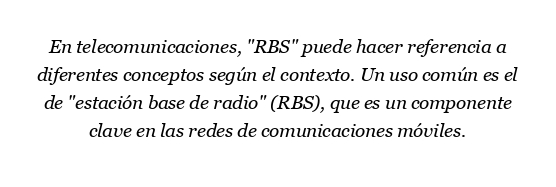 En telecomunicaciones, "RBS" puede hacer referencia a diferentes conceptos según el contexto. Un uso común es el de "estación base de radio" (RBS), que es un componente clave en las redes de comunicaciones móviles.